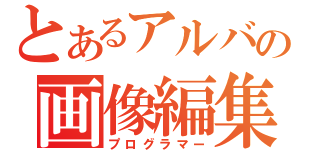 とあるアルバの
画像編集
プログラマー